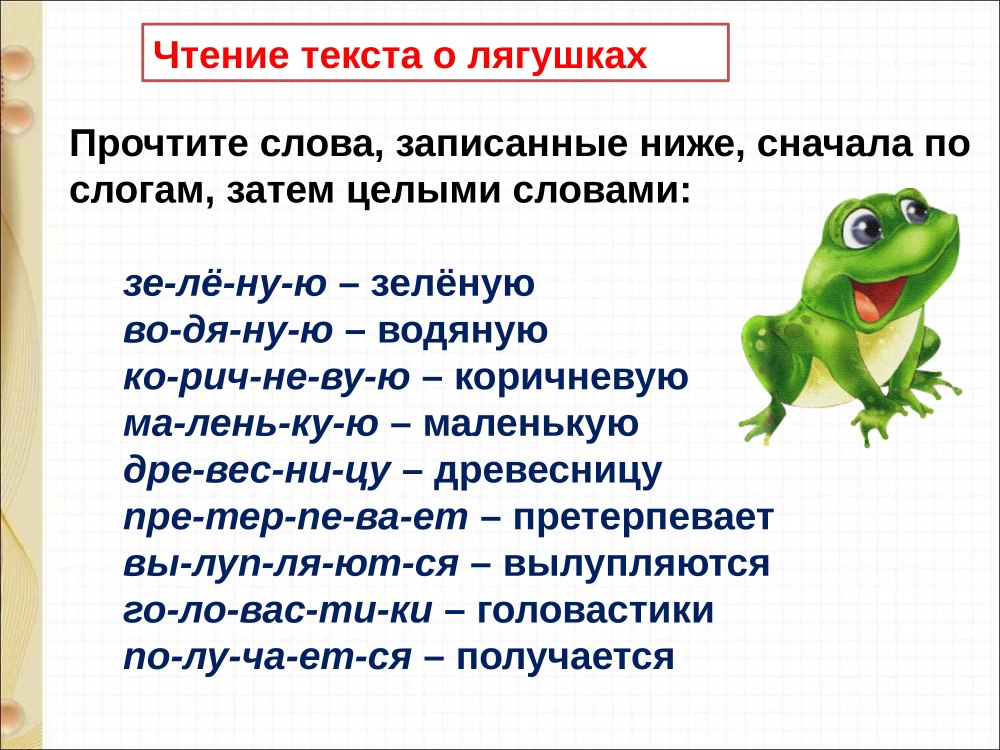 Чтение текста о лягушках

Прочтите слова, записанные ниже, сначала по слогам, затем целыми словами:

зе-лё-ну-ю – зелёную
во-дя-ну-ю – водяную
ко-рич-не-ву-ю – коричневую
ма-лень-ку-ю – маленькую
дре-вес-ни-цу – древесницу
пре-тер-пе-ва-ет – претерпевает
вы-луп-ля-ют-ся – вылупляются
го-ло-вас-ти-ки – головастики
по-лу-ча-ет-ся – получается